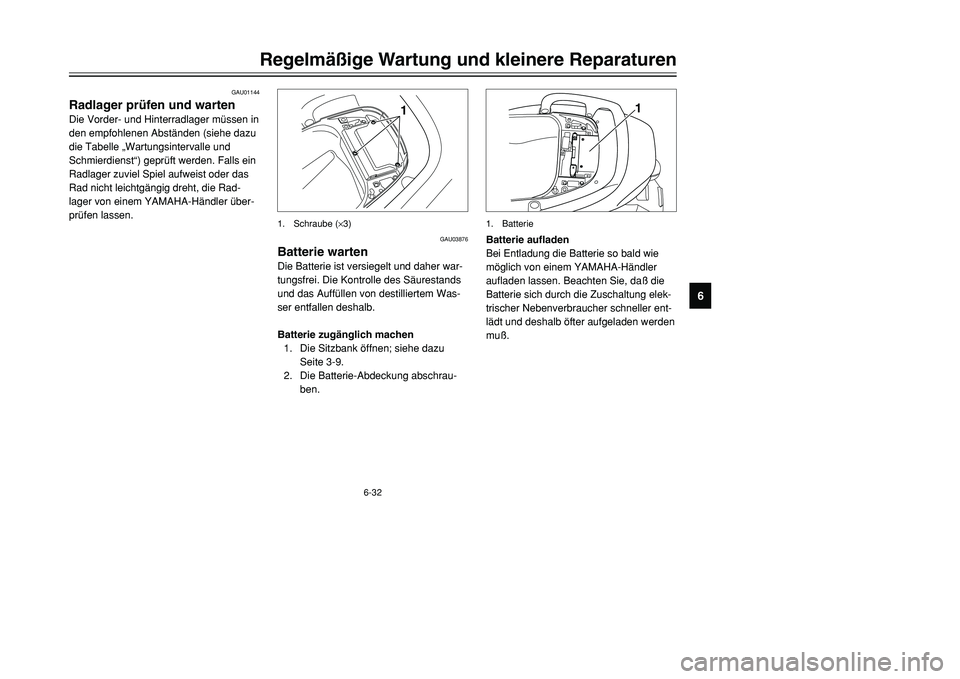 Regelmäßige Wartung und kleinere Reparaturen

GAU01144

Radlager prüfen und warten

Die Vorder- und Hinterradlager müssen in den empfohlenen Abständen (siehe dazu die Tabelle „Wartungsintervalle und Schmierdienst“) geprüft werden. Falls ein Radlager zuviel Spiel aufweist oder das Rad nicht leichtgängig dreht, die Radlager von einem YAMAHA-Händler überprüfen lassen.

1

1. Schraube (×3)

GAU03876

Batterie warten

Die Batterie ist versiegelt und daher wartungsfrei. Die Kontrolle des Säurestands und das Auffüllen von destilliertem Wasser entfallen deshalb.

Batterie zugänglich machen

1. Die Sitzbank öffnen; siehe dazu Seite 3-9.
2. Die Batterie-Abdeckung abschrauben.

1

1. Batterie

Batterie aufladen

Bei Entladung die Batterie so bald wie möglich von einem YAMAHA-Händler aufladen lassen. Beachten Sie, daß die Batterie sich durch die Zuschaltung elektrischer Nebenverbraucher schneller entlädt und deshalb öfter aufgeladen werden muß.

6

6-32

carmanualsonline.info